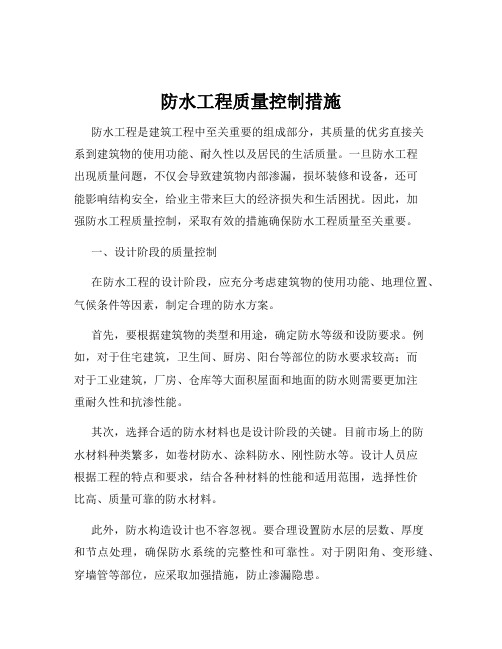 防水工程质量控制措施

防水工程是建筑工程中至关重要的组成部分，其质量的优劣直接关系到建筑物的使用功能、耐久性以及居民的生活质量。一旦防水工程出现质量问题，不仅会导致建筑物内部渗漏，损坏装修和设备，还可能影响结构安全，给业主带来巨大的经济损失和生活困扰。因此，加强防水工程质量控制，采取有效的措施确保防水工程质量至关重要。

一、设计阶段的质量控制

在防水工程的设计阶段，应充分考虑建筑物的使用功能、地理位置、气候条件等因素，制定合理的防水方案。

首先，要根据建筑物的类型和用途，确定防水等级和设防要求。例如，对于住宅建筑，卫生间、厨房、阳台等部位的防水要求较高；而对于工业建筑，厂房、仓库等大面积屋面和地面的防水则需要更加注重耐久性和抗渗性能。

其次，选择合适的防水材料也是设计阶段的关键。目前市场上的防水材料种类繁多，如卷材防水、涂料防水、刚性防水等。设计人员应根据工程的特点和要求，结合各种材料的性能和适用范围，选择性价比高、质量可靠的防水材料。

此外，防水构造设计也不容忽视。要合理设置防水层的层数、厚度和节点处理，确保防水系统的完整性和可靠性。对于阴阳角、变形缝、穿墙管等部位，应采取加强措施，防止渗漏隐患。